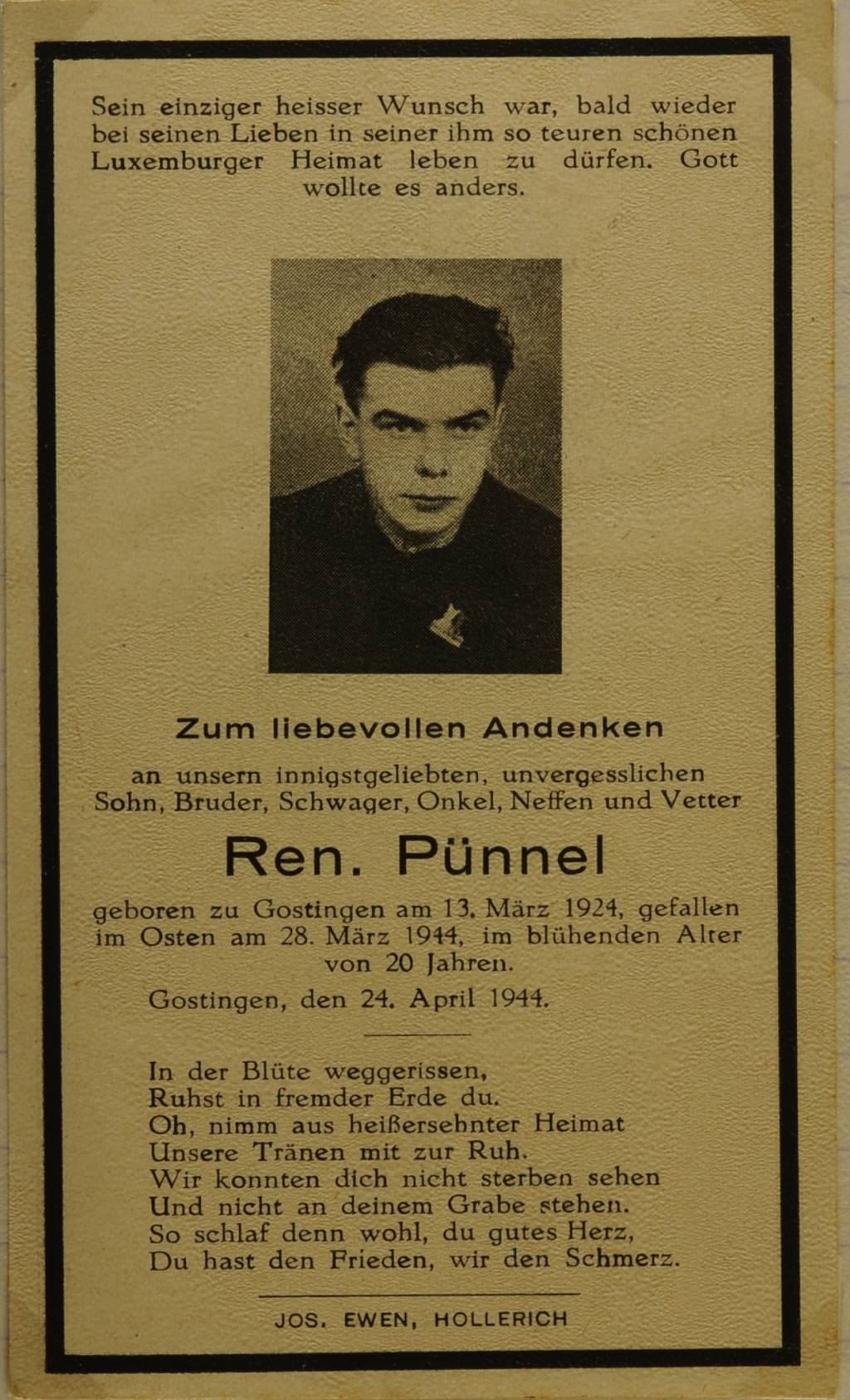 Sein einziger heisser Wunsch war, bald wieder bei seinen Lieben in seiner ihm so teuren schönen Luxemburger Heimat leben zu dürfen. Gott wollte es anders.

Zum liebevollen Andenken

an unsern innigstgeliebten, unvergesslichen Sohn, Bruder, Schwager, Onkel, Neffen und Vetter

Ren. Pünnel

geboren zu Gostingen am 13. März 1924, gefallen im Osten am 28. März 1944, im blühenden Alter von 20 Jahren.

Gostingen, den 24. April 1944.

In der Blüte weggerissen,
Ruhst in fremder Erde du.
Oh, nimm aus heißersehnter Heimat
Unsere Tränen mit zur Ruh.
Wir konnten dich nicht sterben sehen
Und nicht an deinem Grabe stehen.
So schlaf denn wohl, du gutes Herz,
Du hast den Frieden, wir den Schmerz.

JOS. EWEN, HOLLERICH